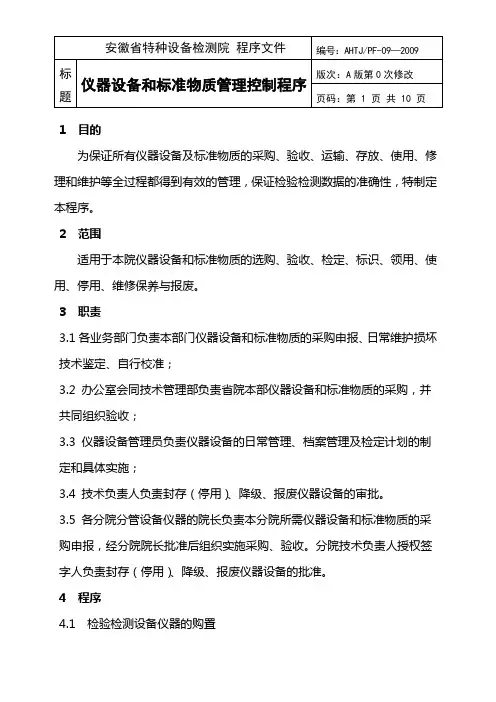 | 安徽省特种设备检测院 程序文件 | | 编号：AHTJ/PF-09—2009 |
|---|---|---|
| 标题 | 仪器设备和标准物质管理控制程序 | 版次：A 版第 0 次修改 |
| | | 页码：第 1 页 共 10 页 |

1 目的

为保证所有仪器设备及标准物质的采购、验收、运输、存放、使用、修理和维护等全过程都得到有效的管理，保证检验检测数据的准确性，特制定本程序。

2 范围

适用于本院仪器设备和标准物质的选购、验收、检定、标识、领用、使用、停用、维修保养与报废。

3 职责

3.1 各业务部门负责本部门仪器设备和标准物质的采购申报、日常维护损坏技术鉴定、自行校准；

3.2 办公室会同技术管理部负责省院本部仪器设备和标准物质的采购，并共同组织验收；

3.3 仪器设备管理员负责仪器设备的日常管理、档案管理及检定计划的制定和具体实施；

3.4 技术负责人负责封存（停用）、降级、报废仪器设备的审批。

3.5 各分院分管设备仪器的院长负责本分院所需仪器设备和标准物质的采购申报，经分院院长批准后组织实施采购、验收。分院技术负责人授权签字人负责封存（停用）、降级、报废仪器设备的批准。

4 程序

4.1 检验检测设备仪器的购置